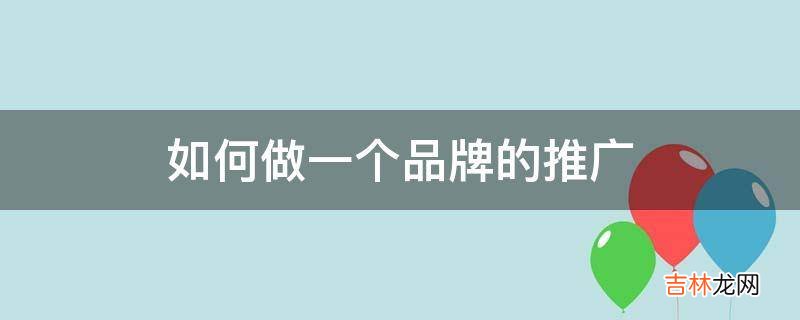 如何做一个品牌的推广

吉林龙网